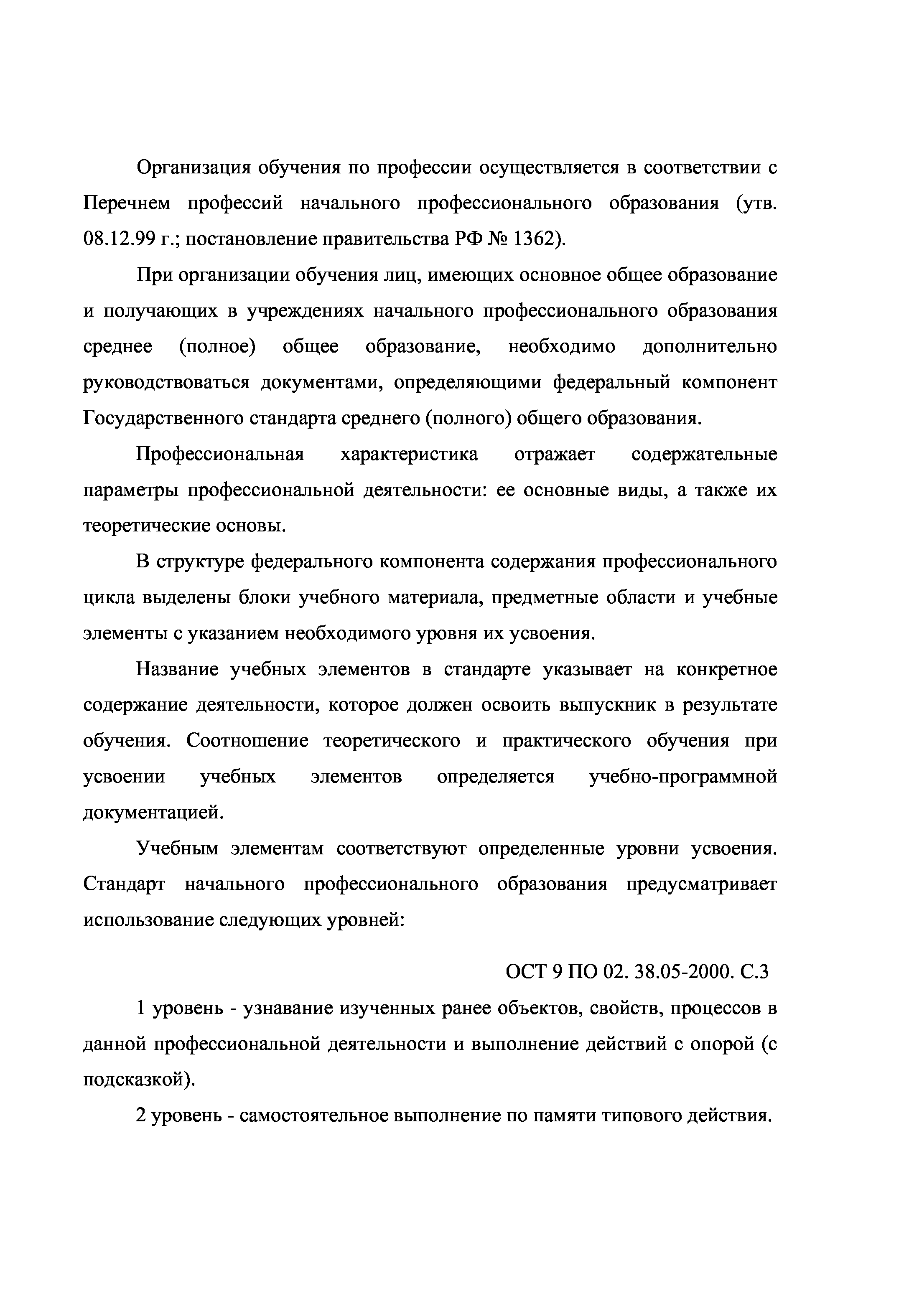 Организация обучения по профессии осуществляется в соответствии с Перечнем профессий начального профессионального образования (утв. 08.12.99 г.; постановление правительства РФ № 1362).

При организации обучения лиц, имеющих основное общее образование и получающих в учреждениях начального профессионального образования среднее (полное) общее образование, необходимо дополнительно руководствоваться документами, определяющими федеральный компонент Государственного стандарта среднего (полного) общего образования.

Профессиональная характеристика отражает содержательные параметры профессиональной деятельности: ее основные виды, а также их теоретические основы.

В структуре федерального компонента содержания профессионального цикла выделены блоки учебного материала, предметные области и учебные элементы с указанием необходимого уровня их усвоения.

Название учебных элементов в стандарте указывает на конкретное содержание деятельности, которое должен освоить выпускник в результате обучения. Соотношение теоретического и практического обучения при усвоении учебных элементов определяется учебно-программной документацией.

Учебным элементам соответствуют определенные уровни усвоения. Стандарт начального профессионального образования предусматривает использование следующих уровней:

ОСТ 9 ПО 02. 38.05-2000. С.3

1 уровень - узнавание изученных ранее объектов, свойств, процессов в данной профессиональной деятельности и выполнение действий с опорой (с подсказкой).

2 уровень - самостоятельное выполнение по памяти типового действия.